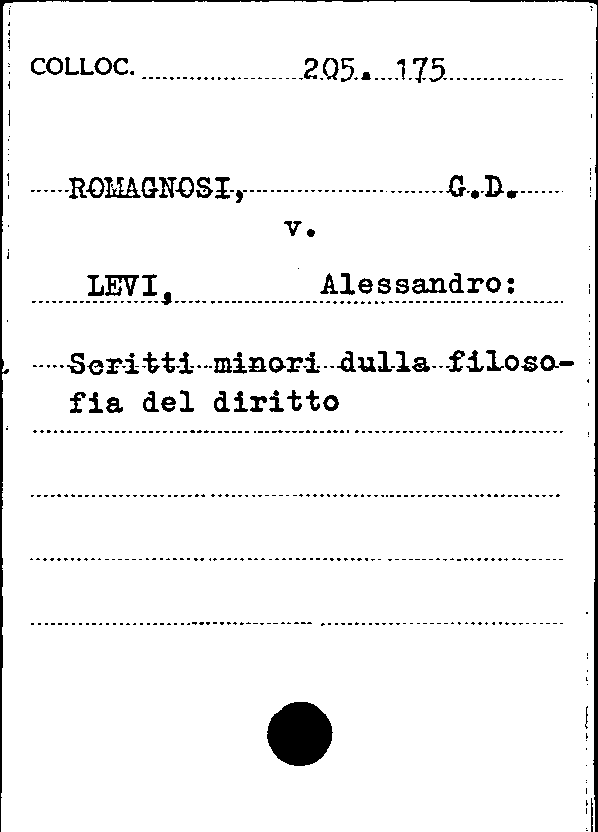 COLLOC. 205. 175

ROMAGNOSI, G.D.

v.

LEVI, Alessandro:

Scritti minori dulla filosofia del diritto